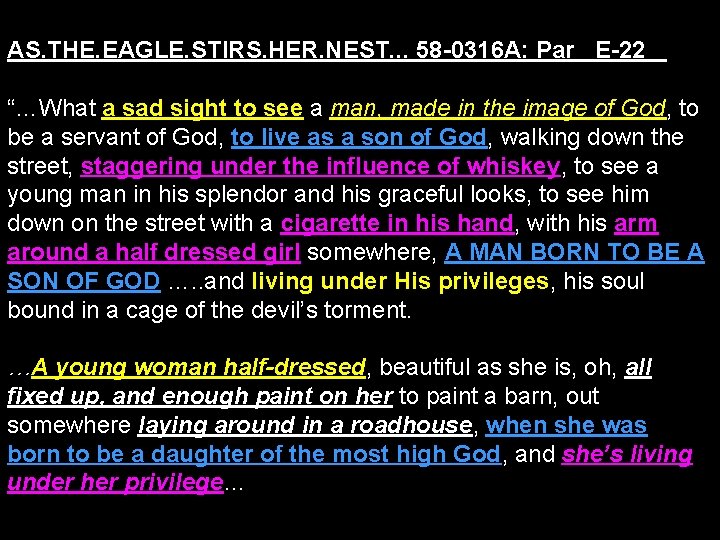 AS.THE.EAGLE.STIRS.HER.NEST... 58-0316A: Par E-22

"...What a sad sight to see a man, made in the image of God, to be a servant of God, to live as a son of God, walking down the street, staggering under the influence of whiskey, to see a young man in his splendor and his graceful looks, to see him down on the street with a cigarette in his hand, with his arm around a half dressed girl somewhere, A MAN BORN TO BE A SON OF GOD .....and living under His privileges, his soul bound in a cage of the devil's torment.

...A young woman half-dressed, beautiful as she is, oh, all fixed up, and enough paint on her to paint a barn, out somewhere laying around in a roadhouse, when she was born to be a daughter of the most high God, and she's living under her privilege...